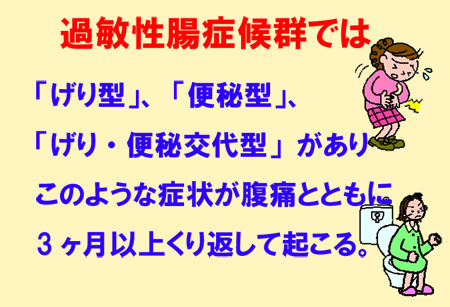 過敏性腸症候群では

「げり型」、「便秘型」、

「げり・便秘交代型」があり

このような症状が腹痛とともに

３ヶ月以上くり返して起こる。